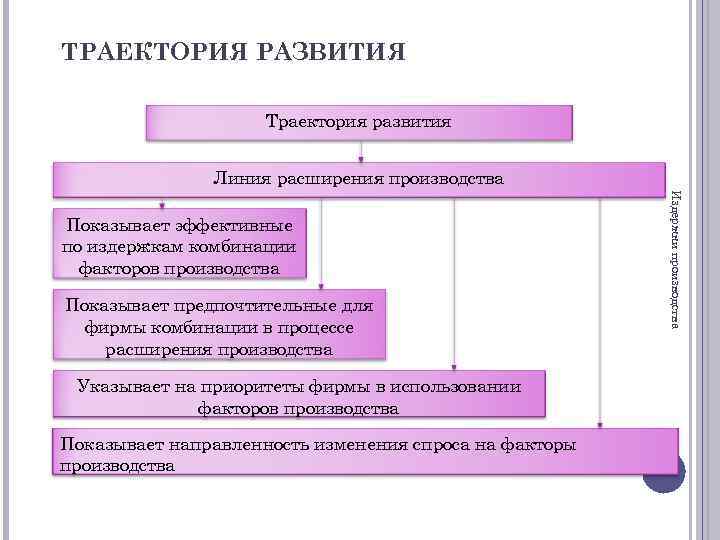 ТРАЕКТОРИЯ РАЗВИТИЯ

Траектория развития

Линия расширения производства

Показывает эффективные по издержкам комбинации факторов производства

Показывает предпочтительные для фирмы комбинации в процессе расширения производства

Указывает на приоритеты фирмы в использовании факторов производства

Показывает направленность изменения спроса на факторы производства

Издержки производства